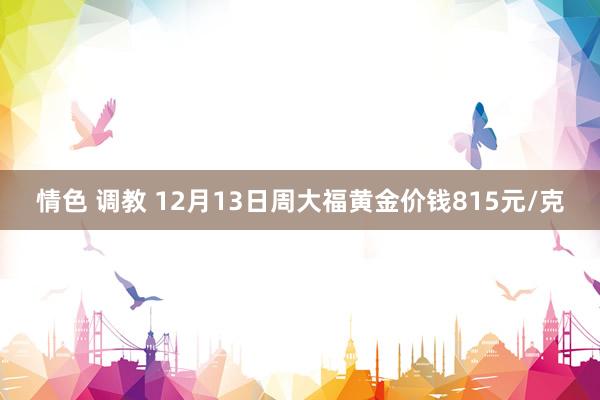 情色 调教 12月13日周大福黄金价钱815元/克